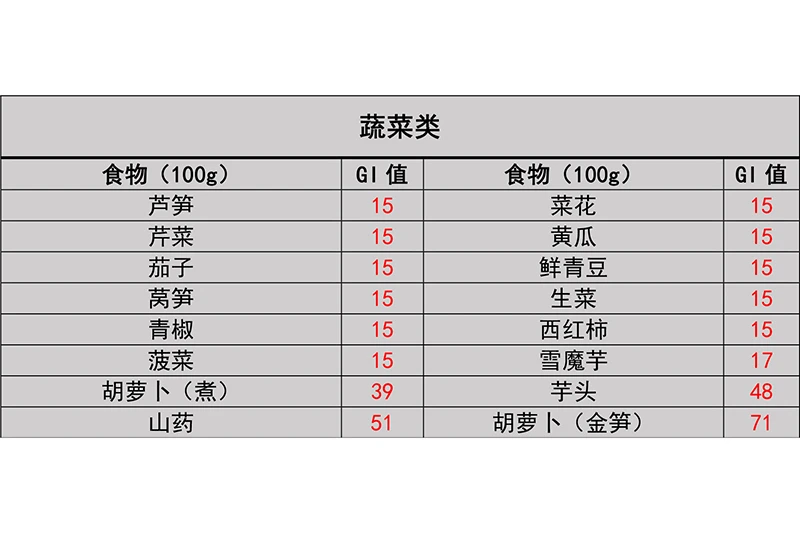 | 蔬菜类 | | | |
|---|---|---|---|
| 食物（100g） | GI值 | 食物（100g） | GI值 |
| 芦笋 | 15 | 菜花 | 15 |
| 芹菜 | 15 | 黄瓜 | 15 |
| 茄子 | 15 | 鲜青豆 | 15 |
| 莴笋 | 15 | 生菜 | 15 |
| 青椒 | 15 | 西红柿 | 15 |
| 菠菜 | 15 | 雪魔芋 | 17 |
| 胡萝卜（煮） | 39 | 芋头 | 48 |
| 山药 | 51 | 胡萝卜（金笋） | 71 |